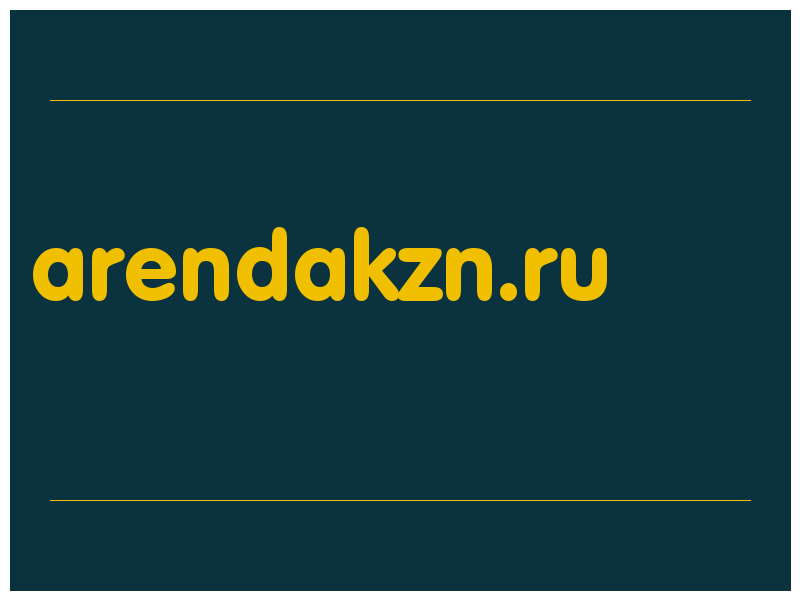 arendakzn.ru